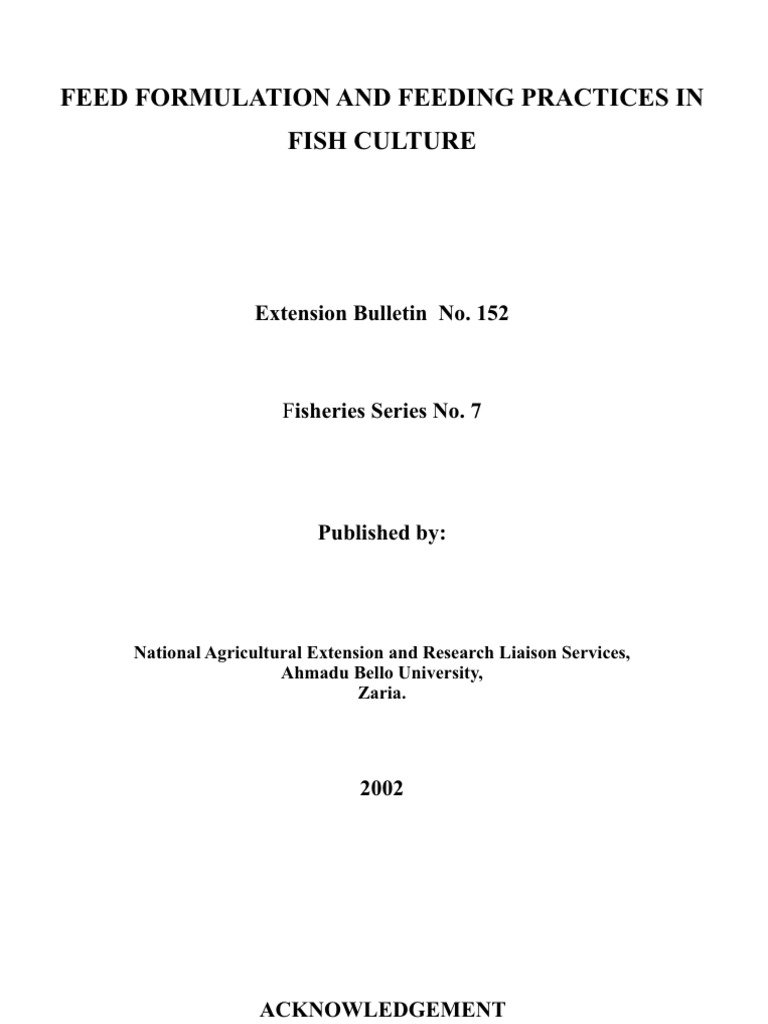 FEED FORMULATION AND FEEDING PRACTICES IN FISH CULTURE

Extension Bulletin No. 152

Fisheries Series No. 7

Published by:

National Agricultural Extension and Research Liaison Services, Ahmadu Bello University, Zaria.

2002

ACKNOWLEDGEMENT